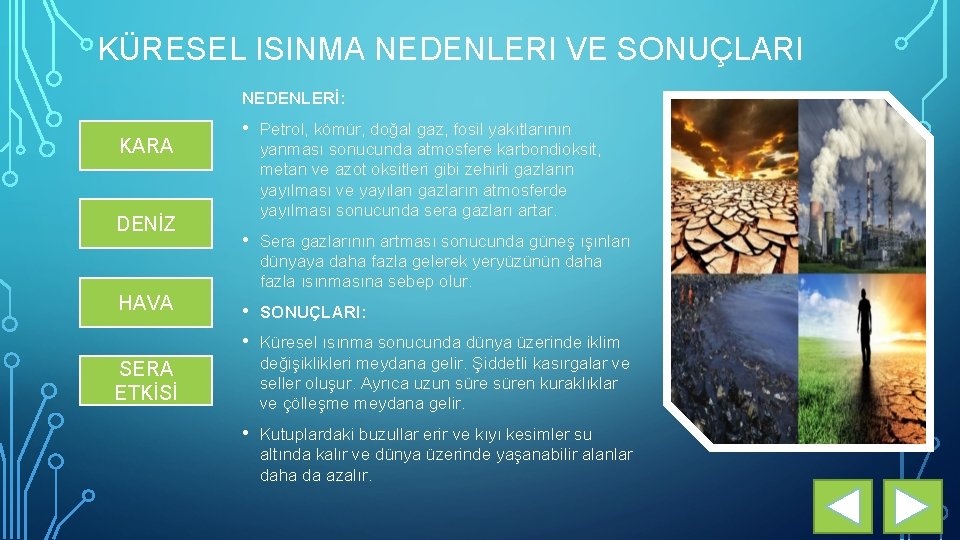 KÜRESEL ISINMA NEDENLERI VE SONUÇLARI

KARA

DENİZ

HAVA

SERA ETKİSİ

NEDENLERİ:

• Petrol, kömür, doğal gaz, fosil yakıtlarının yanması sonucunda atmosfere karbondioksit, metan ve azot oksitleri gibi zehirli gazların yayılması ve yayılan gazların atmosferde yayılması sonucunda sera gazları artar.

• Sera gazlarının artması sonucunda güneş ışınları dünyaya daha fazla gelerek yeryüzünün daha fazla ısınmasına sebep olur.

• SONUÇLARI:

• Küresel ısınma sonucunda dünya üzerinde iklim değişiklikleri meydana gelir. Şiddetli kasırgalar ve seller oluşur. Ayrıca uzun süre süren kuraklıklar ve çölleşme meydana gelir.

• Kutuplardaki buzullar erir ve kıyı kesimler su altında kalır ve dünya üzerinde yaşanabilir alanlar daha da azalır.